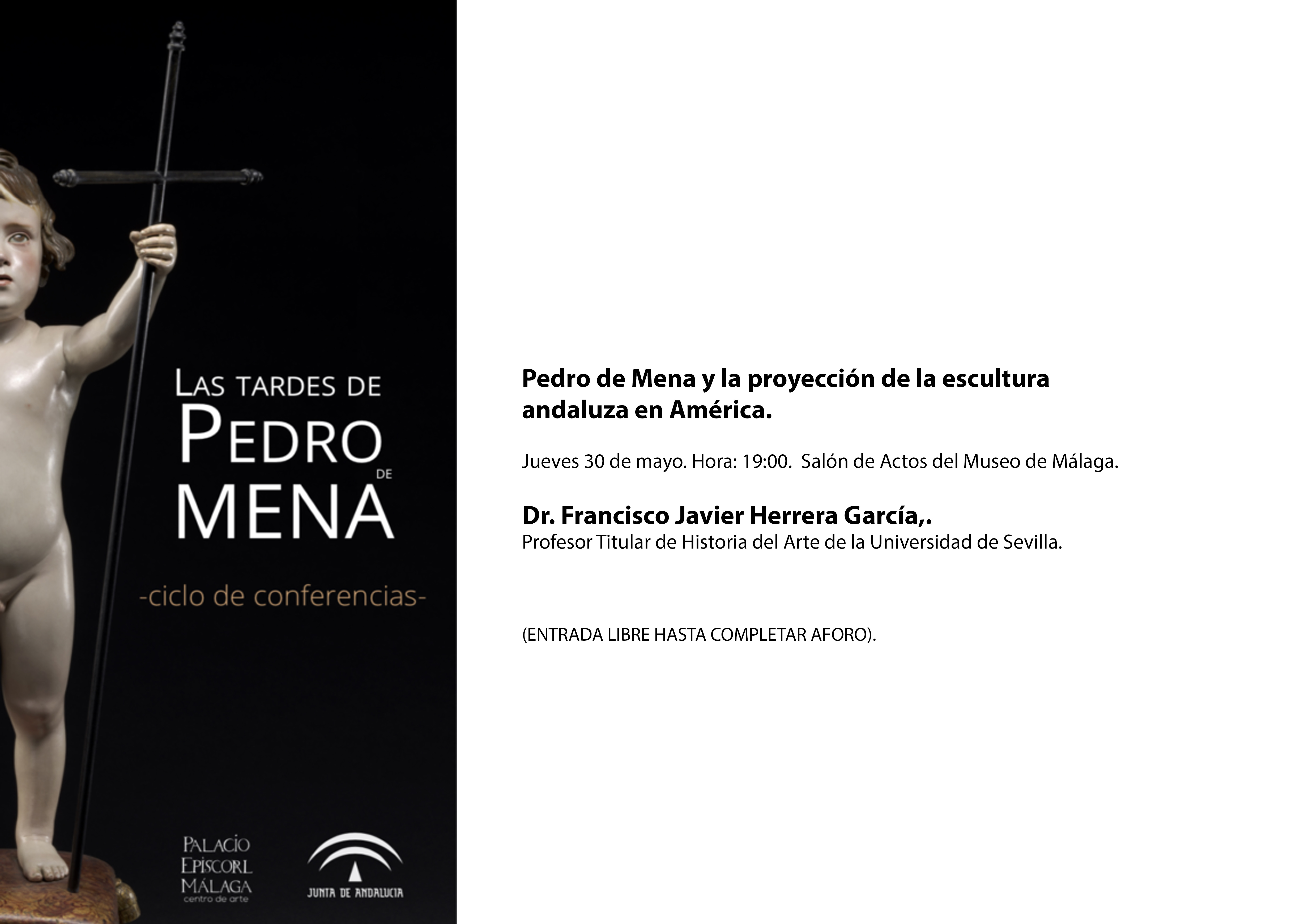 LAS TARDES DE
PEDRO
DE
MENA

-ciclo de conferencias-

PALACIO
EPISCOPAL
MÁLAGA
centro de arte

JUNTA DE ANDALUCIA

Pedro de Mena y la proyección de la escultura andaluza en América.

Jueves 30 de mayo. Hora: 19:00. Salón de Actos del Museo de Málaga.

Dr. Francisco Javier Herrera García,.
Profesor Titular de Historia del Arte de la Universidad de Sevilla.

(ENTRADA LIBRE HASTA COMPLETAR AFORO).